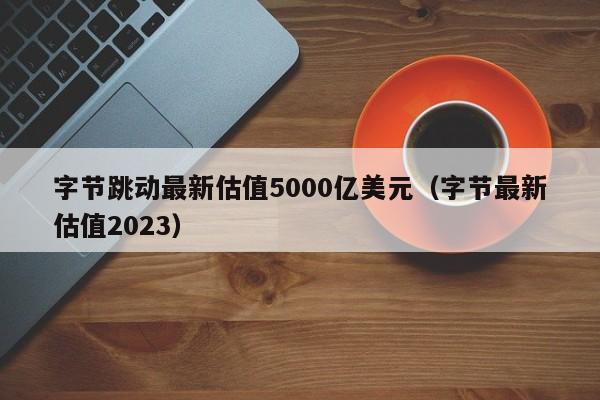 字节跳动最新估值5000亿美元（字节最新估值2023）